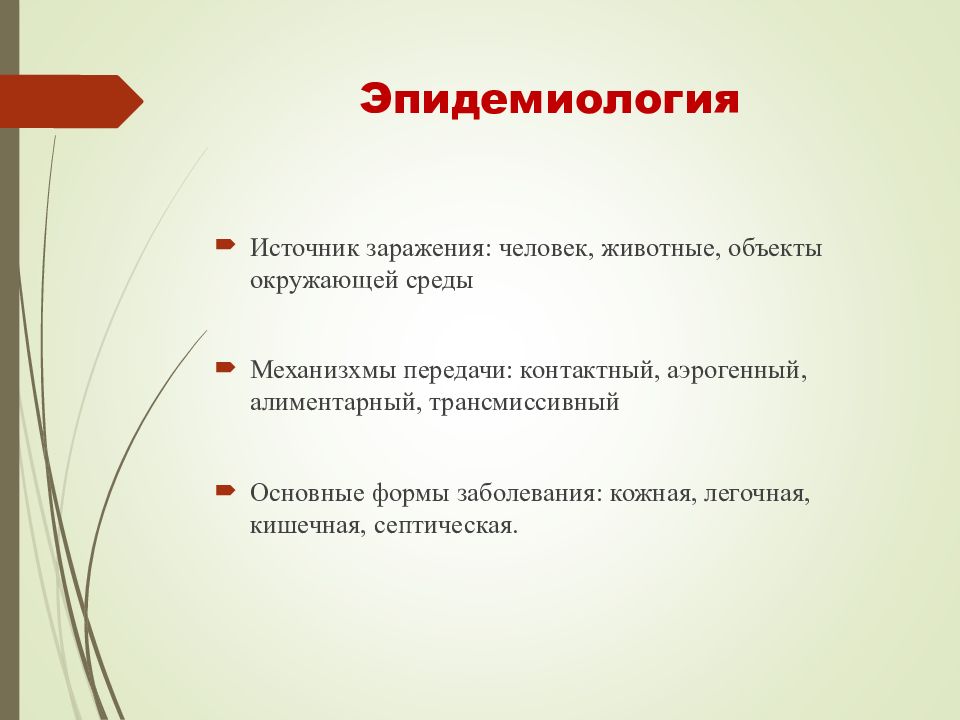 Эпидемиология

Источник заражения: человек, животные, объекты окружающей среды

Механизхмы передачи: контактный, аэрогенный, алиментарный, трансмиссивный

Основные формы заболевания: кожная, легочная, кишечная, септическая.